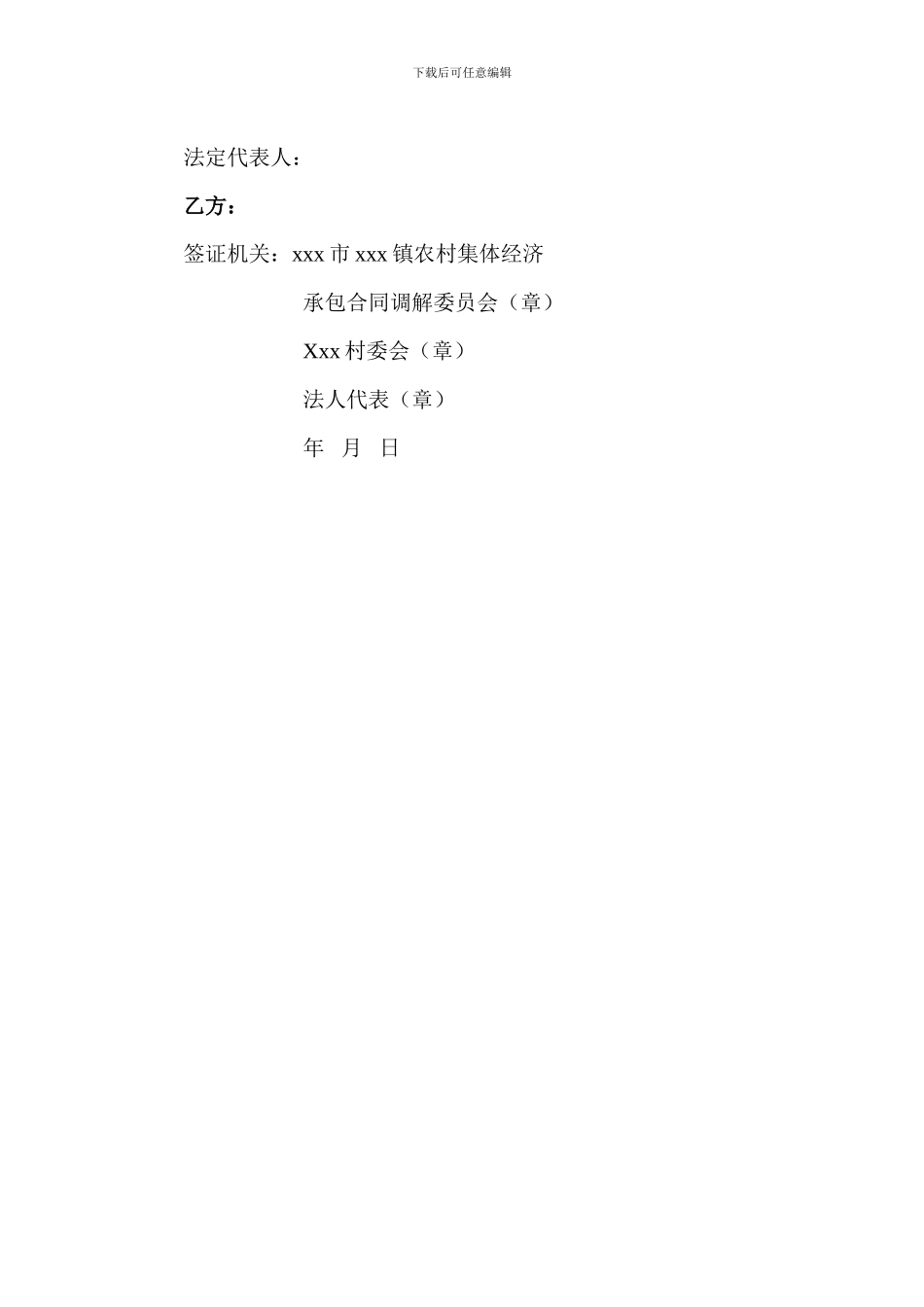 下载后可任意编辑

法定代表人：

乙方：

签证机关：xxx市xxx镇农村集体经济

承包合同调解委员会（章）

Xxx村委会（章）

法人代表（章）

年 月 日